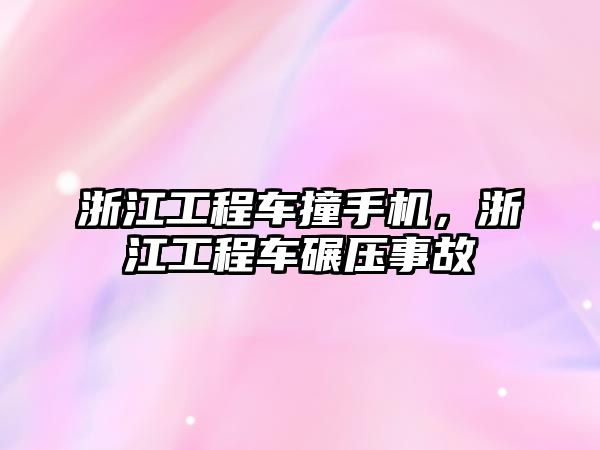 浙江工程车撞手机，浙江工程车碾压事故